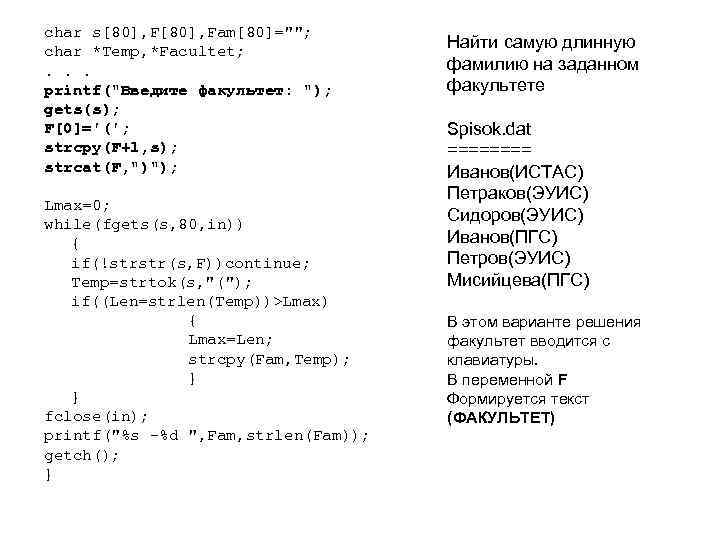 char s[80],F[80],Fam[80]="";
char *Temp,*Facultet;
. . .
printf("Введите факультет: ");
gets(s);
F[0]='(';
strcpy(F+1,s);
strcat(F,")");

Lmax=0;
while(fgets(s,80,in))
{
if(!strstr(s,F))continue;
Temp=strtok(s,"(");
if((Len=strlen(Temp))>Lmax)
{
Lmax=Len;
strcpy(Fam,Temp);
}
}
fclose(in);
printf("%s -%d ",Fam,strlen(Fam));
getch();
}

Найти самую длинную фамилию на заданном факультете

Spisok.dat
========
Иванов(ИСТАС)
Петраков(ЭУИС)
Сидоров(ЭУИС)
Иванов(ПГС)
Петров(ЭУИС)
Мисийцева(ПГС)

В этом варианте решения факультет вводится с клавиатуры.
В переменной F
Формируется текст
(ФАКУЛЬТЕТ)